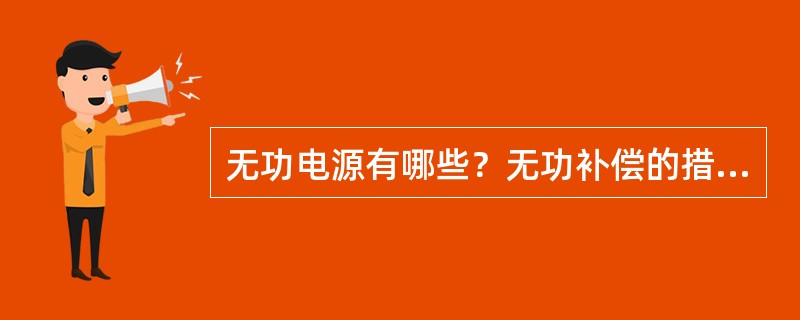 无功电源有哪些？无功补偿的措...